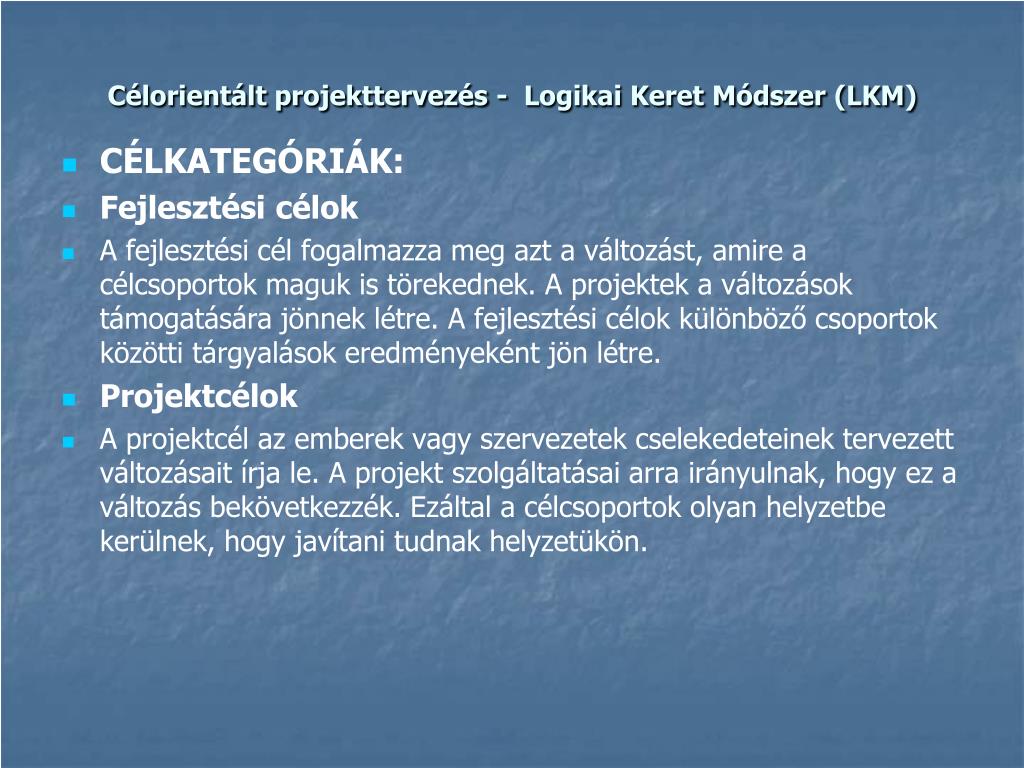 Célorientált projekttervezés - Logikai Keret Módszer (LKM)

CÉLKATEGÓRIÁK:

Fejlesztési célok

A fejlesztési cél fogalmazza meg azt a változást, amire a célcsoportok maguk is törekednek. A projektek a változások támogatására jönnek létre. A fejlesztési célok különböző csoportok közötti tárgyalások eredményeként jön létre.

Projektcélok

A projektcél az emberek vagy szervezetek cselekedeteinek tervezett változásait írja le. A projekt szolgáltatásai arra irányulnak, hogy ez a változás bekövetkezzék. Ezáltal a célcsoportok olyan helyzetbe kerülnek, hogy javítani tudnak helyzetükön.